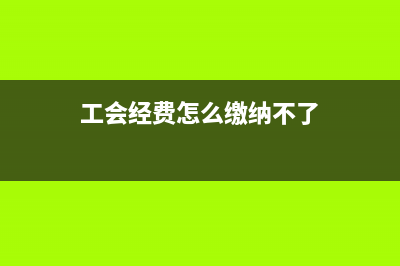 工会经费怎么缴纳不了